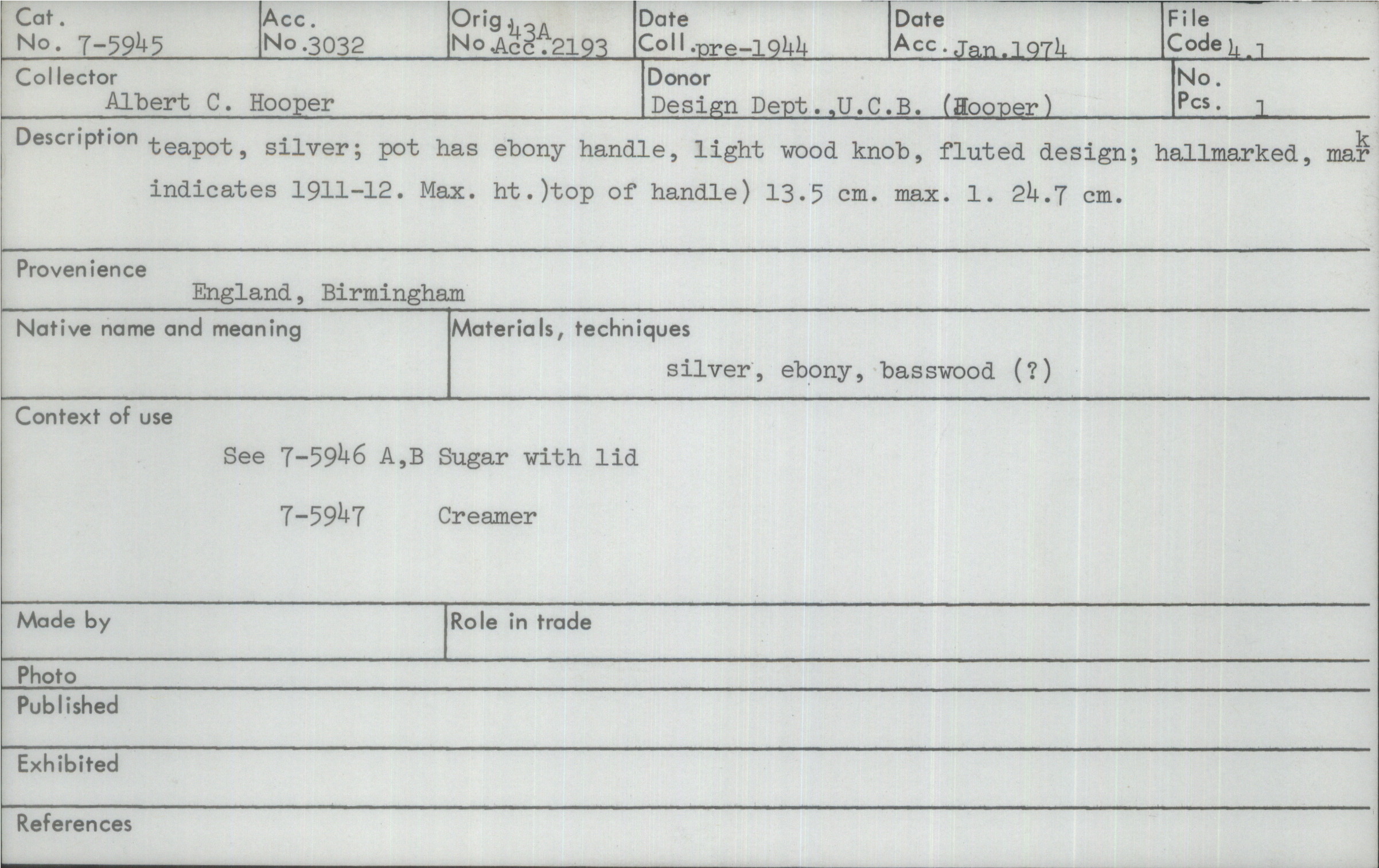 Cat. No. 7-5945
Acc. No. 3032
Orig. No. 43A Acc. 2193
Date Coll. pre-1944
Date Acc. Jan. 1974
File Code 4.1

Collector
Albert C. Hooper
Donor
Design Dept., U.C.B. (Hooper)
No. Pcs. 1

Description teapot, silver; pot has ebony handle, light wood knob, fluted design; hallmarked, mark indicates 1911-12. Max. ht.)top of handle) 13.5 cm. max. l. 24.7 cm.

Provenience
England, Birmingham

Native name and meaning

Materials, techniques
silver, ebony, basswood (?)

Context of use
See 7-5946 A,B Sugar with lid
7-5947 Creamer

Made by

Role in trade

Photo

Published

Exhibited

References